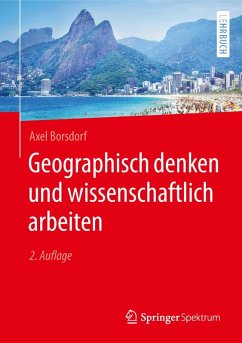 LEHRBUCH

Axel Borsdorf

Geographisch denken und wissenschaftlich arbeiten

2. Auflage

Springer Spektrum